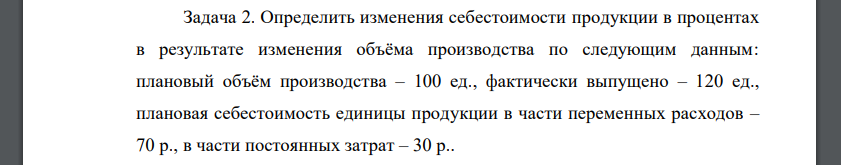 Задача 2. Определить изменения себестоимости продукции в процентах в результате изменения объёма производства по следующим данным: плановый объём производства – 100 ед., фактически выпущено – 120 ед., плановая себестоимость единицы продукции в части переменных расходов – 70 р., в части постоянных затрат – 30 р..